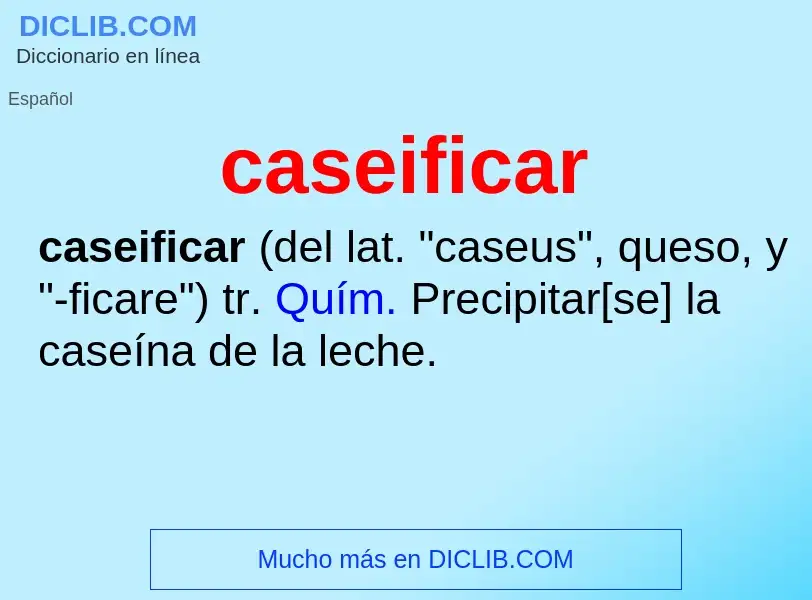 DICLIB.COM
Diccionario en línea

Español

caseificar

caseificar (del lat. "caseus", queso, y "-ficare") tr. Quím. Precipitar[se] la caseína de la leche.

Mucho más en DICLIB.COM